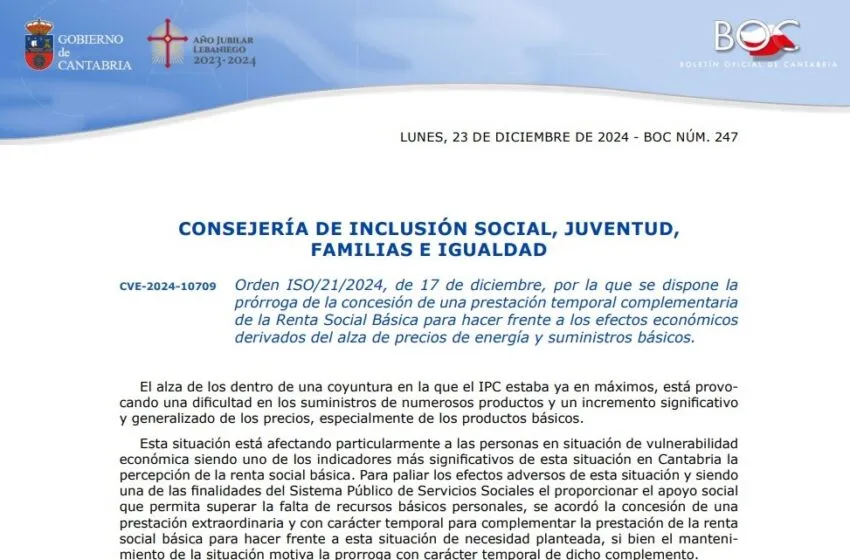 GOBIERNO de CANTABRIA

AÑO JUBILAR LEBANIEGO 2023·2024

BOC

BOLETÍN OFICIAL DE CANTABRIA

LUNES, 23 DE DICIEMBRE DE 2024 - BOC NÚM. 247

CONSEJERÍA DE INCLUSIÓN SOCIAL, JUVENTUD, FAMILIAS E IGUALDAD

CVE-2024-10709

Orden ISO/21/2024, de 17 de diciembre, por la que se dispone la prórroga de la concesión de una prestación temporal complementaria de la Renta Social Básica para hacer frente a los efectos económicos derivados del alza de precios de energía y suministros básicos.

El alza de los dentro de una coyuntura en la que el IPC estaba ya en máximos, está provocando una dificultad en los suministros de numerosos productos y un incremento significativo y generalizado de los precios, especialmente de los productos básicos.

Esta situación está afectando particularmente a las personas en situación de vulnerabilidad económica siendo uno de los indicadores más significativos de esta situación en Cantabria la percepción de la renta social básica. Para paliar los efectos adversos de esta situación y siendo una de las finalidades del Sistema Público de Servicios Sociales el proporcionar el apoyo social que permita superar la falta de recursos básicos personales, se acordó la concesión de una prestación extraordinaria y con carácter temporal para complementar la prestación de la renta social básica para hacer frente a esta situación de necesidad planteada, si bien el mantenimiento de la situación motiva la prorroga con carácter temporal de dicho complemento.